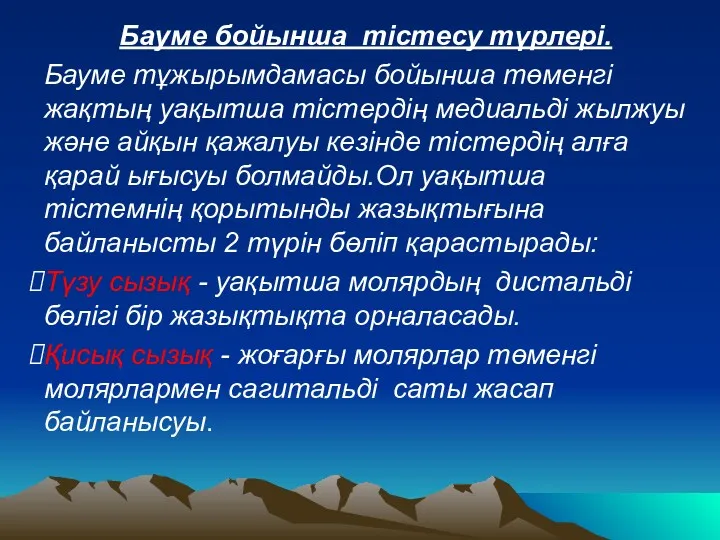 Бауме бойынша тістесу түрлері.

Бауме тұжырымдамасы бойынша төменгі жақтың уақытша тістердің медиальді жылжуы және айқын қажалуы кезінде тістердің алға қарай ығысуы болмайды.Ол уақытша тістемнің қорытынды жазықтығына байланысты 2 түрін бөліп қарастырады:

Түзу сызық - уақытша молярдың дистальді бөлігі бір жазықтықта орналасады.

Қисық сызық - жоғарғы молярлар төменгі молярлармен сагитальді саты жасап байланысуы.